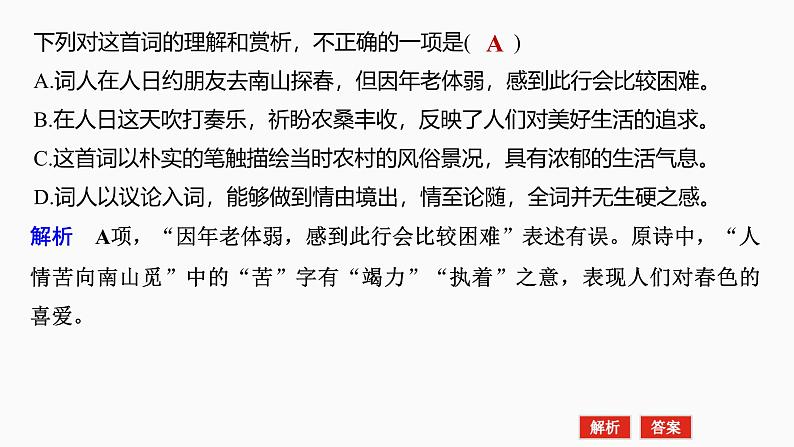 下列对这首词的理解和赏析，不正确的一项是( A )

A.词人在人日约朋友去南山探春，但因年老体弱，感到此行会比较困难。

B.在人日这天吹打奏乐，祈盼农桑丰收，反映了人们对美好生活的追求。

C.这首词以朴实的笔触描绘当时农村的风俗景况，具有浓郁的生活气息。

D.词人以议论入词，能够做到情由境出，情至论随，全词并无生硬之感。

解析 A项，“因年老体弱，感到此行会比较困难”表述有误。原诗中，“人情苦向南山觅”中的“苦”字有“竭力”“执着”之意，表现人们对春色的喜爱。

解析 答案